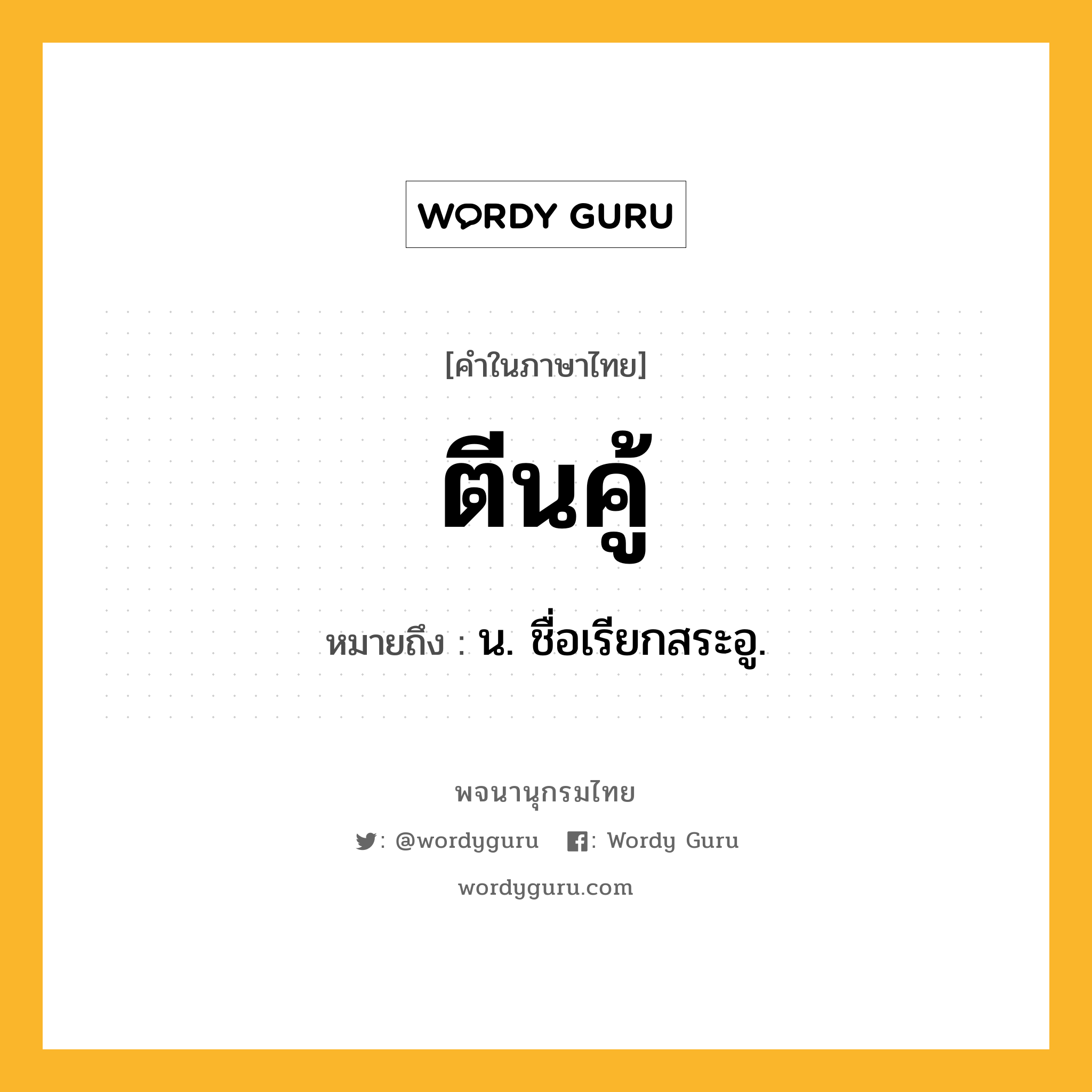 WORDY GURU

[คำในภาษาไทย]

ตีนคู้

หมายถึง : น. ชื่อเรียกสระอู.

พจนานุกรมไทย

: @wordyguru : Wordy Guru

wordyguru.com